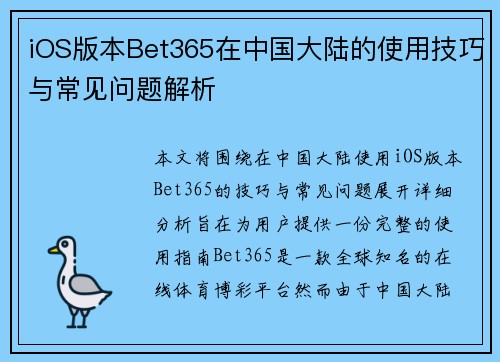 iOS版本Bet365在中国大陆的使用技巧与常见问题解析

本文将围绕在中国大陆使用iOS版本Bet365的技巧与常见问题展开详细分析旨在为用户提供一份完整的使用指南Bet365是一款全球知名的在线体育博彩平台然而由于中国大陆